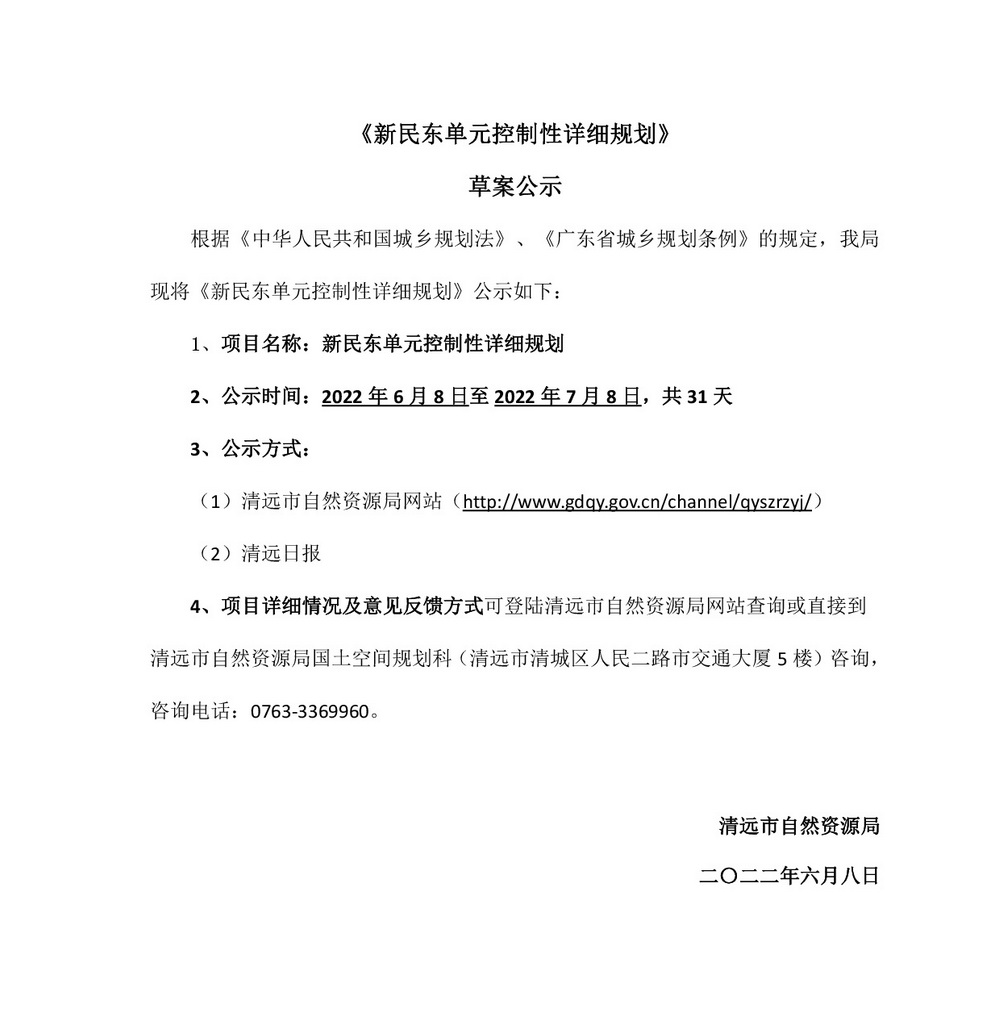 《新民东单元控制性详细规划》

草案公示

根据《中华人民共和国城乡规划法》、《广东省城乡规划条例》的规定，我局现将《新民东单元控制性详细规划》公示如下：

1、项目名称：新民东单元控制性详细规划

2、公示时间：2022 年 6 月 8 日至 2022 年 7 月 8 日，共 31 天

3、公示方式：

（1）清远市自然资源局网站（http://www.gdqy.gov.cn/channel/qyszrzyj/）

（2）清远日报

4、项目详细情况及意见反馈方式可登陆清远市自然资源局网站查询或直接到清远市自然资源局国土空间规划科（清远市清城区人民二路市交通大厦 5 楼）咨询，咨询电话：0763-3369960。

清远市自然资源局

二〇二二年六月八日